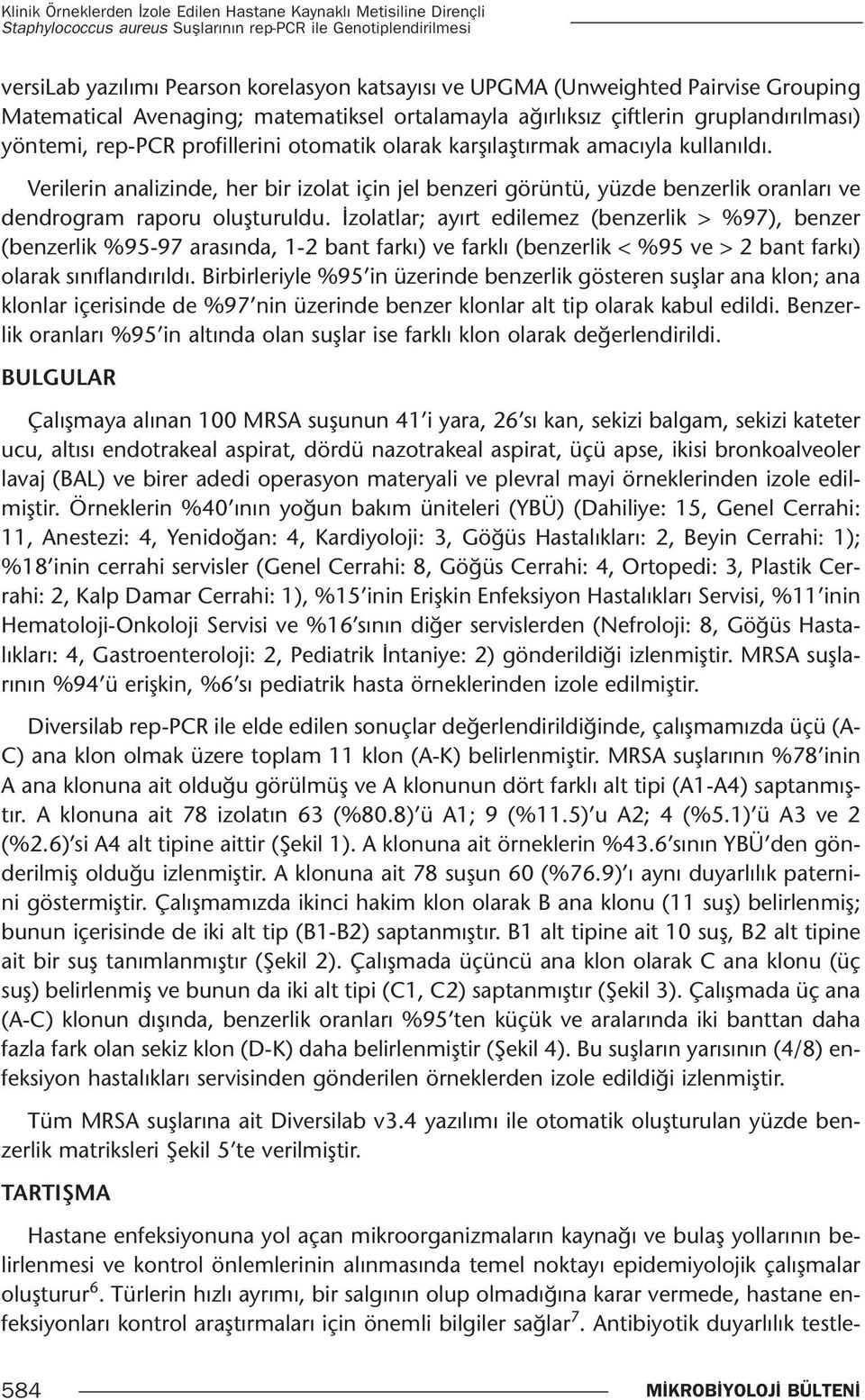 Klinik Örneklerden İzole Edilen Hastane Kaynaklı Metisiline Dirençli Staphylococcus aureus Suşlarının rep-PCR ile Genotiplendirilmesi

versiLab yazılımı Pearson korelasyon katsayısı ve UPGMA (Unweighted Pairvise Grouping Matematical Avenaging; matematiksel ortalamayla ağırlıksız çiftlerin gruplandırılması) yöntemi, rep-PCR profillerini otomatik olarak karşılaştırmak amacıyla kullanıldı.

Verilerin analizinde, her bir izolat için jel benzeri görüntü, yüzde benzerlik oranları ve dendrogram raporu oluşturuldu. İzolatlar; ayırt edilemez (benzerlik > %97), benzer (benzerlik %95-97 arasında, 1-2 bant farkı) ve farklı (benzerlik < %95 ve > 2 bant farkı) olarak sınıflandırıldı. Birbirleriyle %95'in üzerinde benzerlik gösteren suşlar ana klon; ana klonlar içerisinde de %97'nin üzerinde benzer klonlar alt tip olarak kabul edildi. Benzerlik oranları %95'in altında olan suşlar ise farklı klon olarak değerlendirildi.

BULGULAR

Çalışmaya alınan 100 MRSA suşunun 41'i yara, 26'sı kan, sekizi balgam, sekizi kateter ucu, altısı endotrakeal aspirat, dördü nazotrakeal aspirat, üçü apse, ikisi bronkoalveoler lavaj (BAL) ve birer adedi operasyon materyali ve plevral mayi örneklerinden izole edilmiştir. Örneklerin %40'ının yoğun bakım üniteleri (YBÜ) (Dahiliye: 15, Genel Cerrahi: 11, Anestezi: 4, Yenidoğan: 4, Kardiyoloji: 3, Göğüs Hastalıkları: 2, Beyin Cerrahi: 1); %18'inin cerrahi servisler (Genel Cerrahi: 8, Göğüs Cerrahi: 4, Ortopedi: 3, Plastik Cerrahi: 2, Kalp Damar Cerrahi: 1), %15'inin Erişkin Enfeksiyon Hastalıkları Servisi, %11'inin Hematoloji-Onkoloji Servisi ve %16'sının diğer servislerden (Nefroloji: 8, Göğüs Hastalıkları: 4, Gastroenteroloji: 2, Pediatrik İntaniye: 2) gönderildiği izlenmiştir. MRSA suşlarının %94'ü erişkin, %6'sı pediatrik hasta örneklerinden izole edilmiştir.

Diversilab rep-PCR ile elde edilen sonuçlar değerlendirildiğinde, çalışmamızda üçü (A-C) ana klon olmak üzere toplam 11 klon (A-K) belirlenmiştir. MRSA suşlarının %78'inin A ana klonuna ait olduğu görülmüş ve A klonunun dört farklı alt tipi (A1-A4) saptanmıştır. A klonuna ait 78 izolatın 63 (%80.8)'ü A1; 9 (%11.5)'u A2; 4 (%5.1)'ü A3 ve 2 (%2.6)'si A4 alt tipine aittir (Şekil 1). A klonuna ait örneklerin %43.6'sının YBÜ'den gönderilmiş olduğu izlenmiştir. A klonuna ait 78 suşun 60 (%76.9)'ı aynı duyarlılık paternini göstermiştir. Çalışmamızda ikinci hakim klon olarak B ana klonu (11 suş) belirlenmiş; bunun içerisinde de iki alt tip (B1-B2) saptanmıştır. B1 alt tipine ait 10 suş, B2 alt tipine ait bir suş tanımlanmıştır (Şekil 2). Çalışmada üçüncü ana klon olarak C ana klonu (üç suş) belirlenmiş ve bunun da iki alt tipi (C1, C2) saptanmıştır (Şekil 3). Çalışmada üç ana (A-C) klonun dışında, benzerlik oranları %95'ten küçük ve aralarında iki banttan daha fazla fark olan sekiz klon (D-K) daha belirlenmiştir (Şekil 4). Bu suşların yarısının (4/8) enfeksiyon hastalıkları servisinden gönderilen örneklerden izole edildiği izlenmiştir.

Tüm MRSA suşlarına ait Diversilab v3.4 yazılımı ile otomatik oluşturulan yüzde benzerlik matriksleri Şekil 5'te verilmiştir.

TARTIŞMA

Hastane enfeksiyonuna yol açan mikroorganizmaların kaynağı ve bulaş yollarının belirlenmesi ve kontrol önlemlerinin alınmasında temel noktayı epidemiyolojik çalışmalar oluşturur$^6$. Türlerin hızlı ayrımı, bir salgının olup olmadığına karar vermede, hastane enfeksiyonları kontrol araştırmaları için önemli bilgiler sağlar$^7$. Antibiyotik duyarlılık testle-

584 MİKROBİYOLOJİ BÜLTENİ